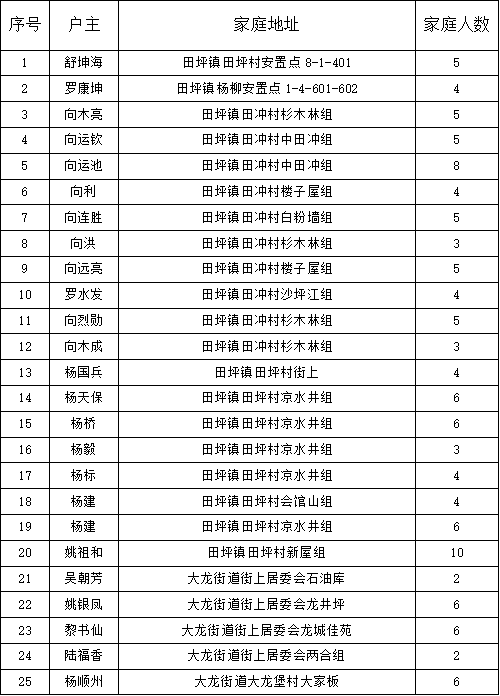 | 序号 | 户主 | 家庭地址 | 家庭人数 |
|---|---|---|---|
| 1 | 舒坤海 | 田坪镇田坪村安置点 8-1-401 | 5 |
| 2 | 罗康坤 | 田坪镇杨柳安置点 1-4-601-602 | 4 |
| 3 | 向木亮 | 田坪镇田冲村杉木林组 | 5 |
| 4 | 向运钦 | 田坪镇田冲村中田冲组 | 5 |
| 5 | 向运池 | 田坪镇田冲村中田冲组 | 8 |
| 6 | 向利 | 田坪镇田冲村楼子屋组 | 4 |
| 7 | 向连胜 | 田坪镇田冲村白粉墙组 | 5 |
| 8 | 向洪 | 田坪镇田冲村杉木林组 | 3 |
| 9 | 向远亮 | 田坪镇田冲村楼子屋组 | 5 |
| 10 | 罗水发 | 田坪镇田冲村沙坪江组 | 4 |
| 11 | 向烈勋 | 田坪镇田冲村杉木林组 | 5 |
| 12 | 向木成 | 田坪镇田冲村杉木林组 | 3 |
| 13 | 杨国兵 | 田坪镇田坪村街上 | 4 |
| 14 | 杨天保 | 田坪镇田坪村凉水井组 | 6 |
| 15 | 杨桥 | 田坪镇田坪村凉水井组 | 6 |
| 16 | 杨毅 | 田坪镇田坪村凉水井组 | 3 |
| 17 | 杨标 | 田坪镇田坪村凉水井组 | 4 |
| 18 | 杨建 | 田坪镇田坪村会馆山组 | 4 |
| 19 | 杨建 | 田坪镇田坪村凉水井组 | 6 |
| 20 | 姚祖和 | 田坪镇田坪村新屋组 | 10 |
| 21 | 吴朝芳 | 大龙街道街上居委会石油库 | 2 |
| 22 | 姚银凤 | 大龙街道街上居委会龙井坪 | 6 |
| 23 | 黎书仙 | 大龙街道街上居委会龙城佳苑 | 6 |
| 24 | 陆福香 | 大龙街道街上居委会两合组 | 2 |
| 25 | 杨顺州 | 大龙街道大龙堡村大家板 | 6 |